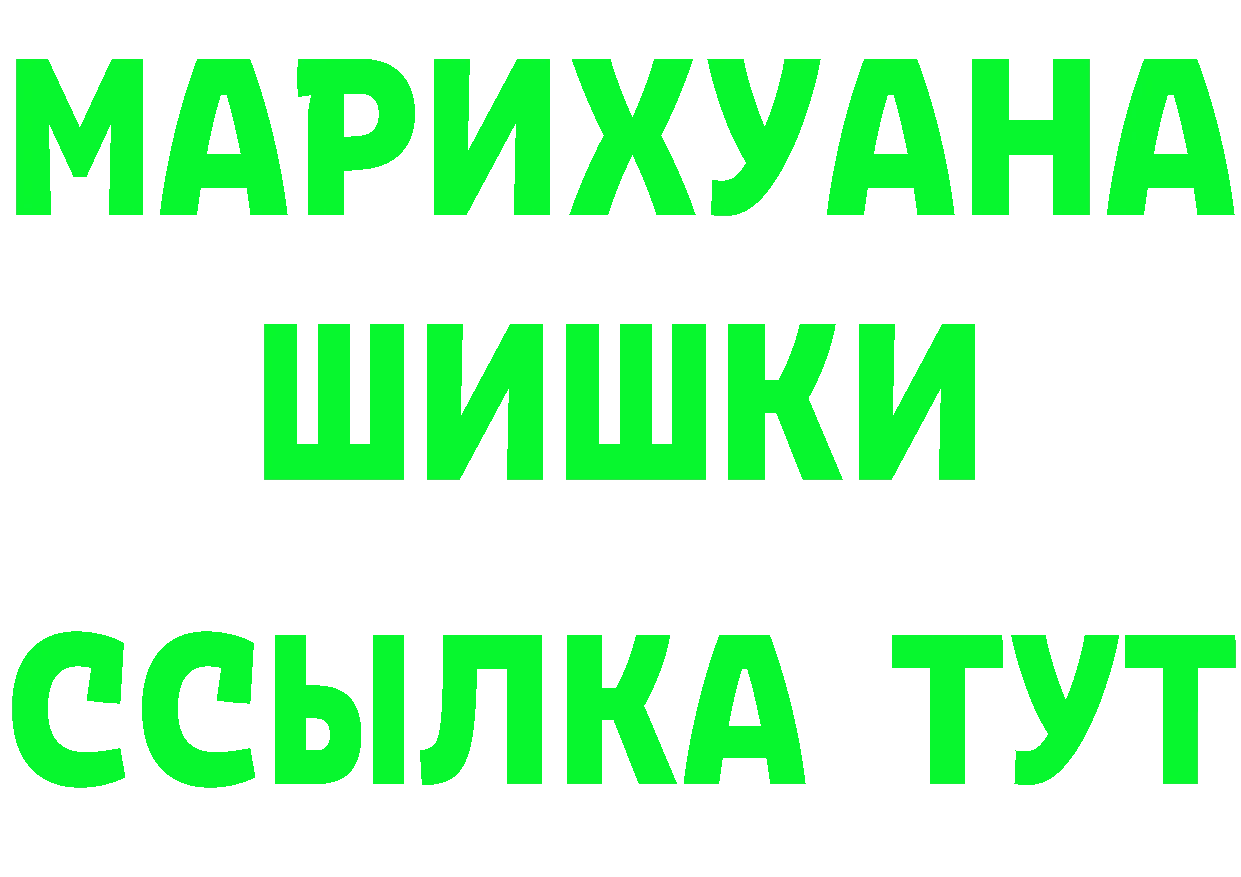 МАРИХУАНА
ШИШКИ
ССЫЛКА ТУТ